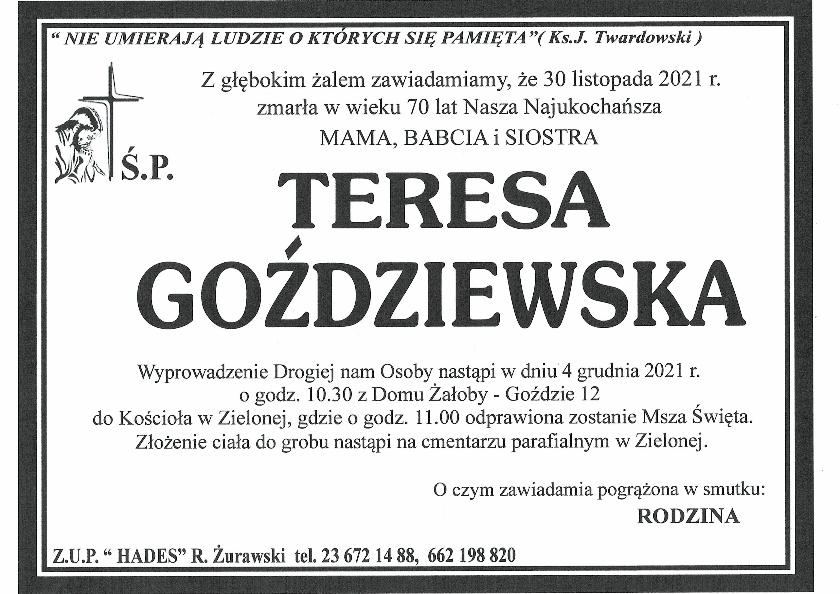 " NIE UMIERAJĄ LUDZIE O KTÓRYCH SIĘ PAMIĘTA"( Ks.J. Twardowski )

Z głębokim żalem zawiadamiamy, że 30 listopada 2021 r.
zmarła w wieku 70 lat Nasza Najukochańsza
MAMA, BABCIA i SIOSTRA

Ś.P.

TERESA
GOŹDZIEWSKA

Wyprowadzenie Drogiej nam Osoby nastąpi w dniu 4 grudnia 2021 r.
o godz. 10.30 z Domu Żałoby - Goździe 12
do Kościoła w Zielonej, gdzie o godz. 11.00 odprawiona zostanie Msza Święta.
Złożenie ciała do grobu nastąpi na cmentarzu parafialnym w Zielonej.

O czym zawiadamia pogrążona w smutku:
RODZINA

Z.U.P. " HADES" R. Żurawski tel. 23 672 14 88, 662 198 820